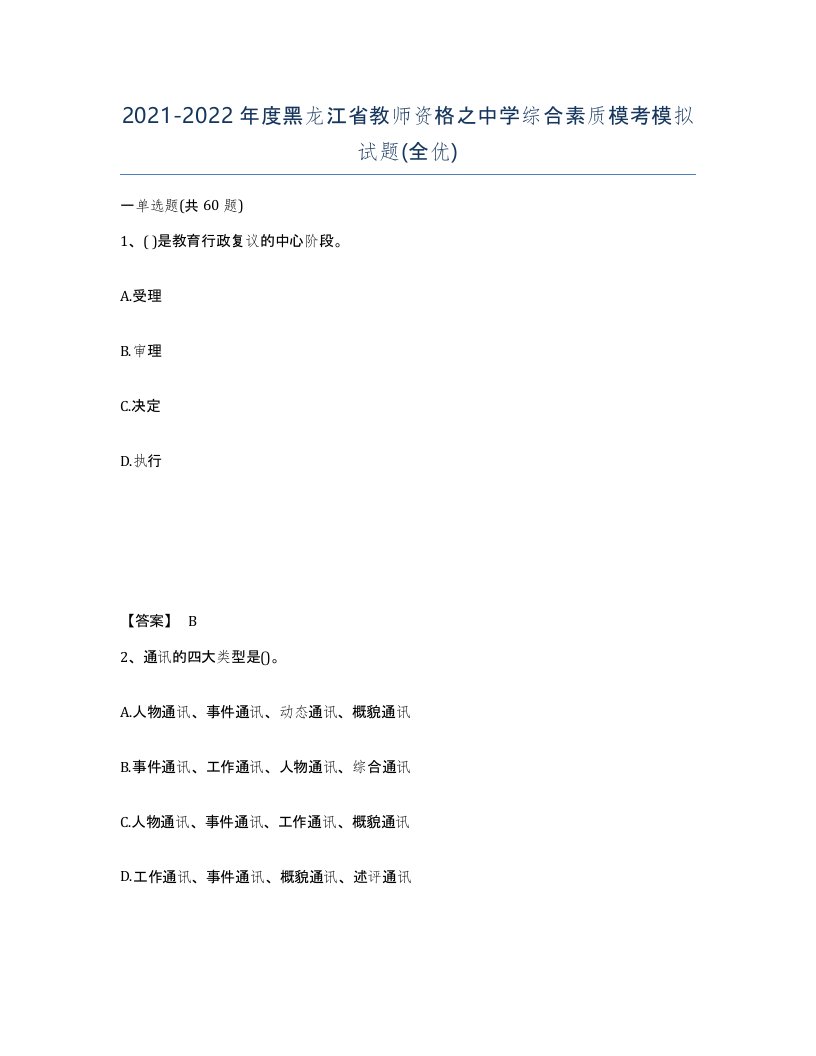 2021-2022年度黑龙江省教师资格之中学综合素质模考模拟试题(全优)

一单选题(共60题)

1、( )是教育行政复议的中心阶段。

A.受理

B.审理

C.决定

D.执行

【答案】 B

2、通讯的四大类型是()。

A.人物通讯、事件通讯、动态通讯、概貌通讯

B.事件通讯、工作通讯、人物通讯、综合通讯

C.人物通讯、事件通讯、工作通讯、概貌通讯

D.工作通讯、事件通讯、概貌通讯、述评通讯